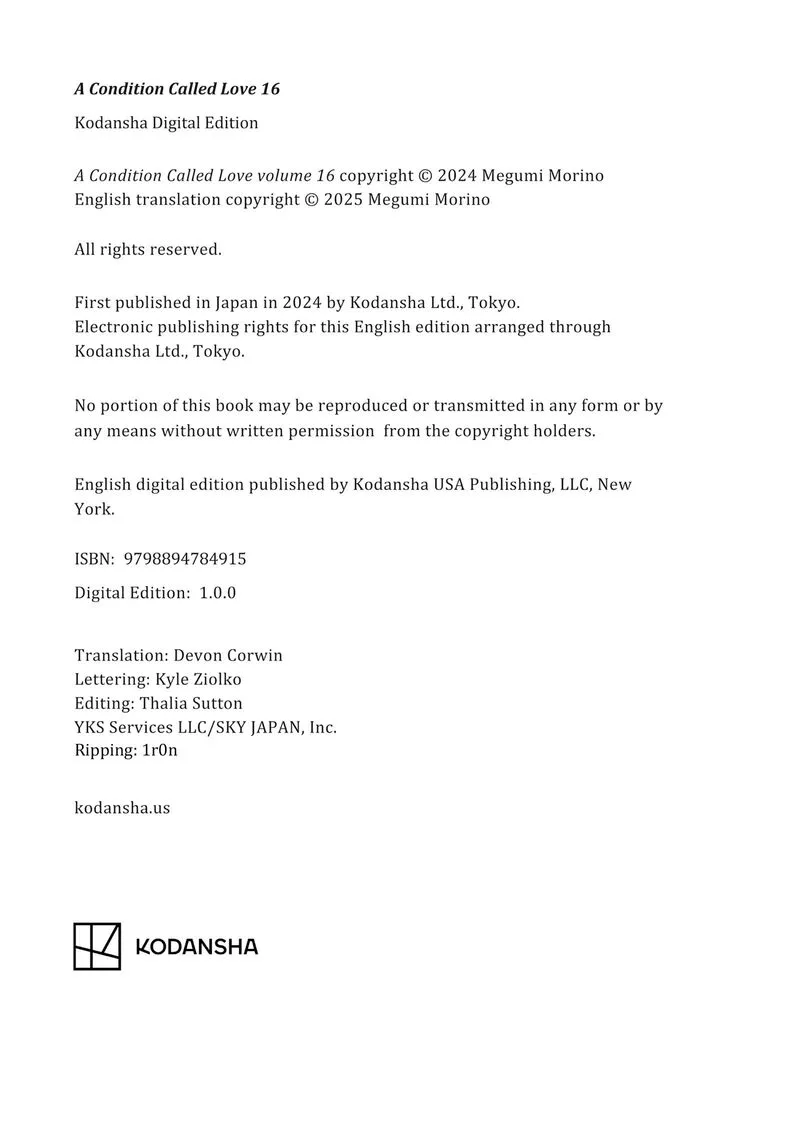 A Condition Called Love 16

Kodansha Digital Edition

A Condition Called Love volume 16 copyright © 2024 Megumi Morino
English translation copyright © 2025 Megumi Morino

All rights reserved.

First published in Japan in 2024 by Kodansha Ltd., Tokyo.
Electronic publishing rights for this English edition arranged through Kodansha Ltd., Tokyo.

No portion of this book may be reproduced or transmitted in any form or by any means without written permission from the copyright holders.

English digital edition published by Kodansha USA Publishing, LLC, New York.

ISBN: 9798894784915

Digital Edition: 1.0.0

Translation: Devon Corwin
Lettering: Kyle Ziolko
Editing: Thalia Sutton
YKS Services LLC/SKY JAPAN, Inc.
Ripping: 1r0n

kodansha.us

KODANSHA